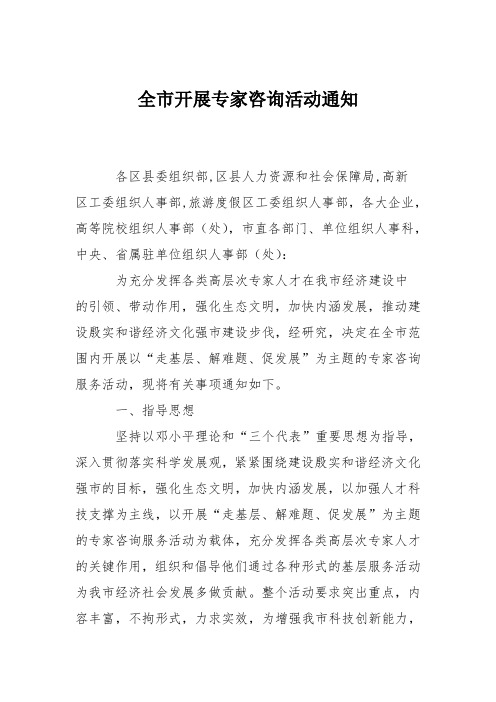 全市开展专家咨询活动通知

各区县委组织部,区县人力资源和社会保障局,高新区工委组织人事部,旅游度假区工委组织人事部，各大企业，高等院校组织人事部（处），市直各部门、单位组织人事科，中央、省属驻单位组织人事部（处）:

为充分发挥各类高层次专家人才在我市经济建设中的引领、带动作用，强化生态文明，加快内涵发展，推动建设殷实和谐经济文化强市建设步伐，经研究，决定在全市范围内开展以“走基层、解难题、促发展”为主题的专家咨询服务活动，现将有关事项通知如下。

一、指导思想

坚持以邓小平理论和“三个代表”重要思想为指导，深入贯彻落实科学发展观，紧紧围绕建设殷实和谐经济文化强市的目标，强化生态文明，加快内涵发展，以加强人才科技支撑为主线，以开展“走基层、解难题、促发展”为主题的专家咨询服务活动为载体，充分发挥各类高层次专家人才的关键作用，组织和倡导他们通过各种形式的基层服务活动为我市经济社会发展多做贡献。整个活动要求突出重点，内容丰富，不拘形式，力求实效，为增强我市科技创新能力，